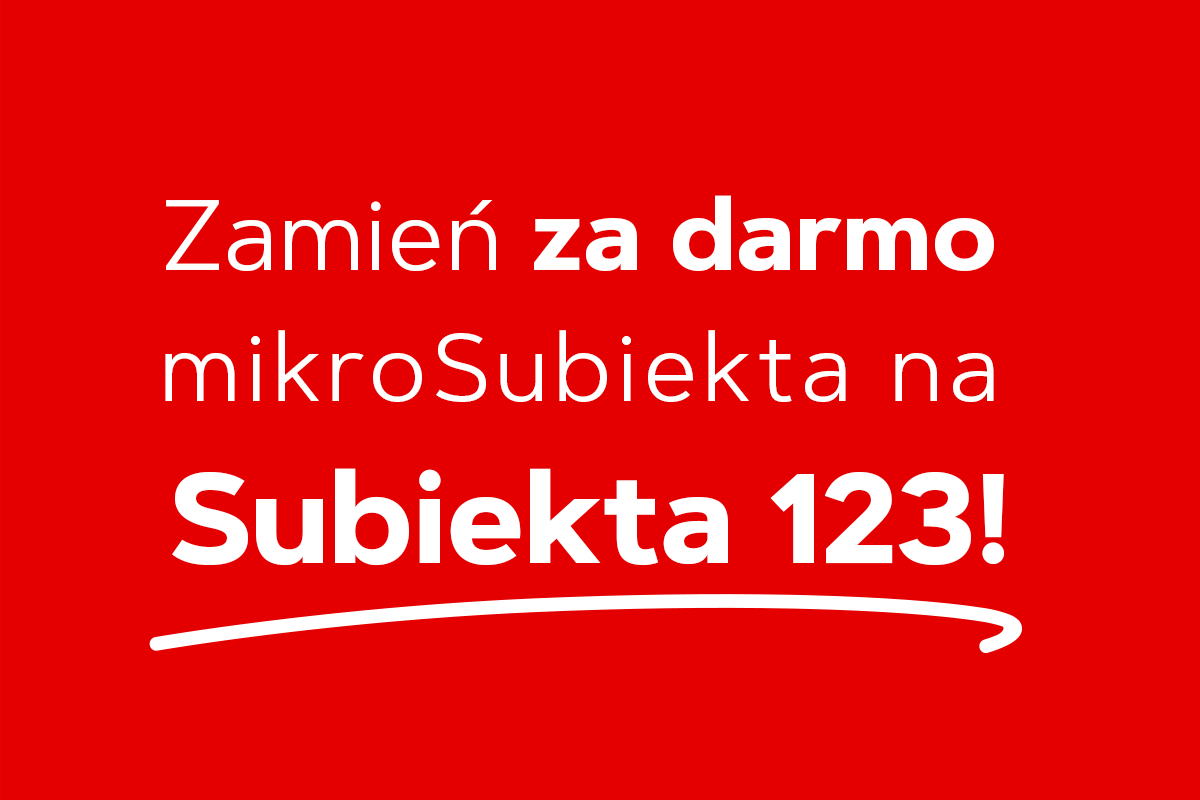 Zamień za darmo mikroSubiekta na Subiekta 123!